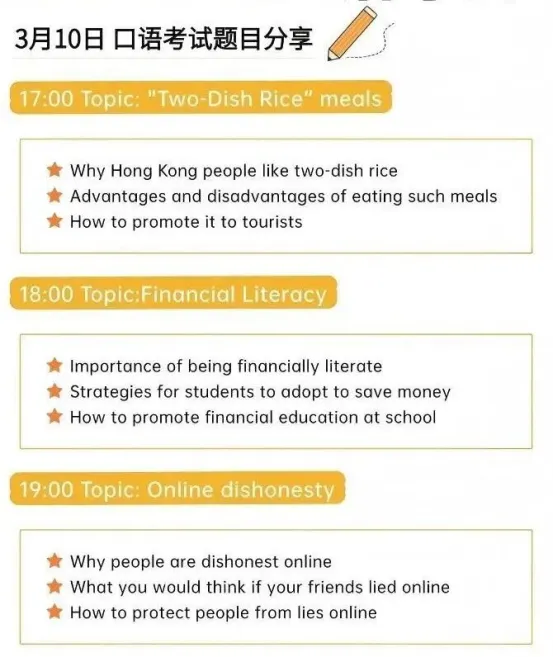 3月10日 口语考试题目分享

17:00 Topic: "Two-Dish Rice" meals

★ Why Hong Kong people like two-dish rice
★ Advantages and disadvantages of eating such meals
★ How to promote it to tourists

18:00 Topic:Financial Literacy

★ Importance of being financially literate
★ Strategies for students to adopt to save money
★ How to promote financial education at school

19:00 Topic: Online dishonesty

★ Why people are dishonest online
★ What you would think if your friends lied online
★ How to protect people from lies online